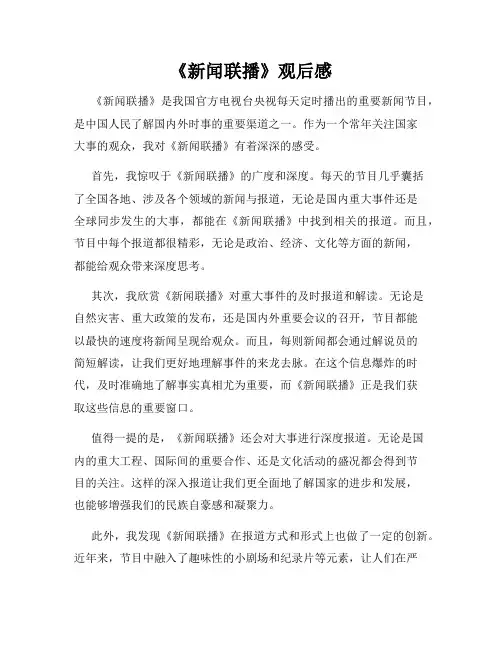 《新闻联播》观后感

《新闻联播》是我国官方电视台央视每天定时播出的重要新闻节目，是中国人民了解国内外时事的重要渠道之一。作为一个常年关注国家大事的观众，我对《新闻联播》有着深深的感受。

首先，我惊叹于《新闻联播》的广度和深度。每天的节目几乎囊括了全国各地、涉及各个领域的新闻与报道，无论是国内重大事件还是全球同步发生的大事，都能在《新闻联播》中找到相关的报道。而且，节目中每个报道都很精彩，无论是政治、经济、文化等方面的新闻，都能给观众带来深度思考。

其次，我欣赏《新闻联播》对重大事件的及时报道和解读。无论是自然灾害、重大政策的发布，还是国内外重要会议的召开，节目都能以最快的速度将新闻呈现给观众。而且，每则新闻都会通过解说员的简短解读，让我们更好地理解事件的来龙去脉。在这个信息爆炸的时代，及时准确地了解事实真相尤为重要，而《新闻联播》正是我们获取这些信息的重要窗口。

值得一提的是，《新闻联播》还会对大事进行深度报道。无论是国内的重大工程、国际间的重要合作、还是文化活动的盛况都会得到节目的关注。这样的深入报道让我们更全面地了解国家的进步和发展，也能够增强我们的民族自豪感和凝聚力。

此外，我发现《新闻联播》在报道方式和形式上也做了一定的创新。近年来，节目中融入了趣味性的小剧场和纪录片等元素，让人们在严